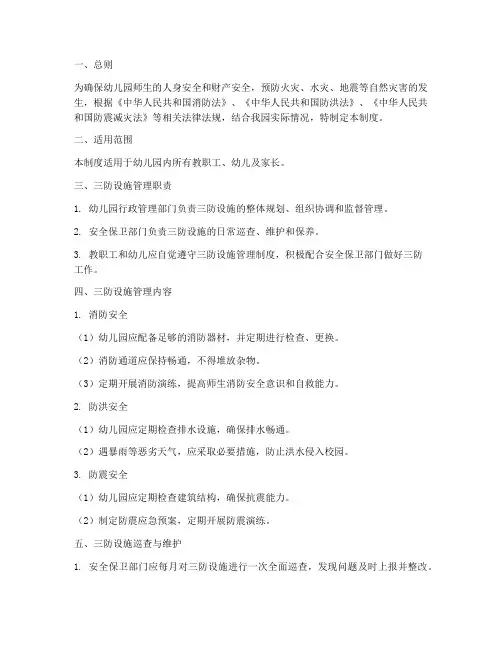 一、总则

为确保幼儿园师生的人身安全和财产安全，预防火灾、水灾、地震等自然灾害的发生，根据《中华人民共和国消防法》、《中华人民共和国防洪法》、《中华人民共和国防震减灾法》等相关法律法规，结合我园实际情况，特制定本制度。

二、适用范围

本制度适用于幼儿园内所有教职工、幼儿及家长。

三、三防设施管理职责

1. 幼儿园行政管理部门负责三防设施的整体规划、组织协调和监督管理。

2. 安全保卫部门负责三防设施的日常巡查、维护和保养。

3. 教职工和幼儿应自觉遵守三防设施管理制度，积极配合安全保卫部门做好三防工作。

四、三防设施管理内容

1. 消防安全

（1）幼儿园应配备足够的消防器材，并定期进行检查、更换。

（2）消防通道应保持畅通，不得堆放杂物。

（3）定期开展消防演练，提高师生消防安全意识和自救能力。

2. 防洪安全

（1）幼儿园应定期检查排水设施，确保排水畅通。

（2）遇暴雨等恶劣天气，应采取必要措施，防止洪水侵入校园。

3. 防震安全

（1）幼儿园应定期检查建筑结构，确保抗震能力。

（2）制定防震应急预案，定期开展防震演练。

五、三防设施巡查与维护

1. 安全保卫部门应每月对三防设施进行一次全面巡查，发现问题及时上报并整改。